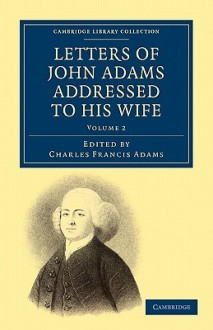 CAMBRIDGE LIBRARY COLLECTION

LETTERS OF JOHN ADAMS ADDRESSED TO HIS WIFE

VOLUME 2

EDITED BY
CHARLES FRANCIS ADAMS

CAMBRIDGE